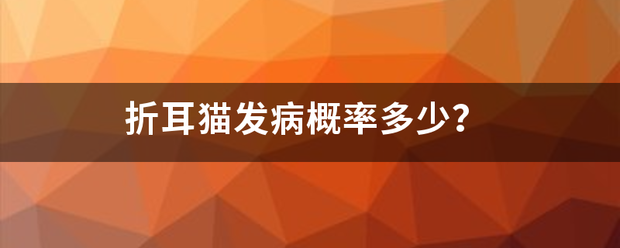 折耳猫发病概率多少?